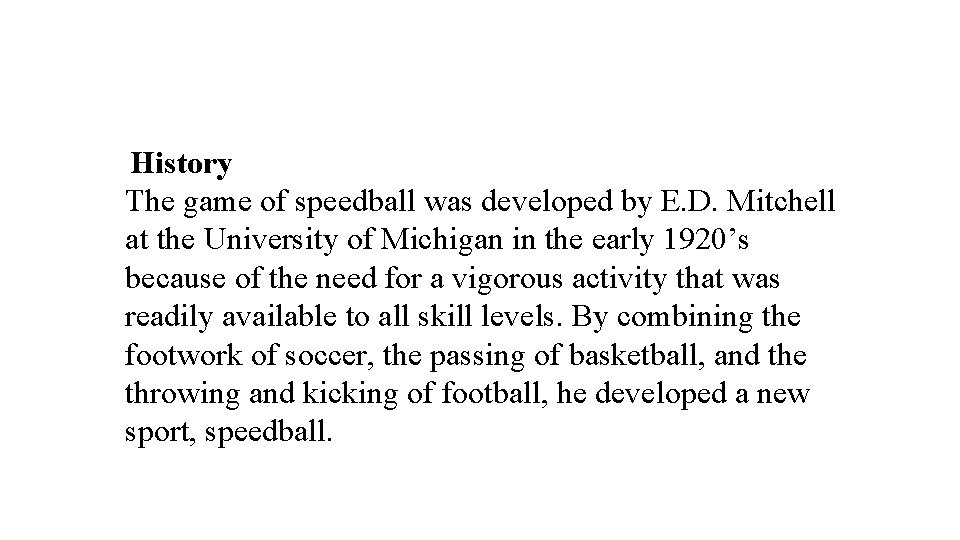 History
The game of speedball was developed by E.D. Mitchell at the University of Michigan in the early 1920’s because of the need for a vigorous activity that was readily available to all skill levels. By combining the footwork of soccer, the passing of basketball, and the throwing and kicking of football, he developed a new sport, speedball.